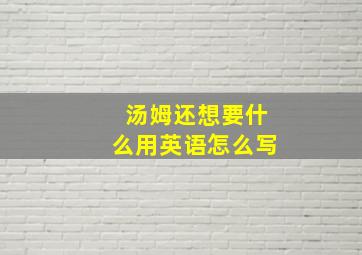 汤姆还想要什么用英语怎么写